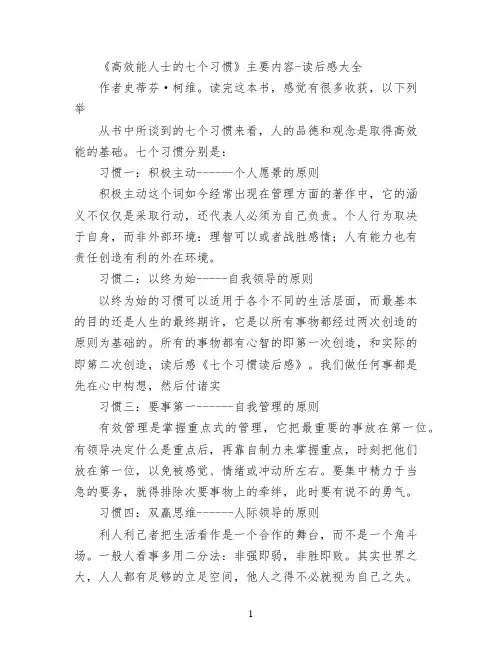 《高效能人士的七个习惯》主要内容-读后感大全

作者史蒂芬·柯维。读完这本书，感觉有很多收获，以下列举

从书中所谈到的七个习惯来看，人的品德和观念是取得高效能的基础。七个习惯分别是：

习惯一：积极主动-------个人愿景的原则

积极主动这个词如今经常出现在管理方面的著作中，它的涵义不仅仅是采取行动，还代表人必须为自己负责。个人行为取决于自身，而非外部环境：理智可以或者战胜感情；人有能力也有责任创造有利的外在环境。

习惯二：以终为始------自我领导的原则

以终为始的习惯可以适用于各个不同的生活层面，而最基本的目的还是人生的最终期许，它是以所有事物都经过两次创造的原则为基础的。所有的事物都有心智的即第一次创造，和实际的即第二次创造，读后感《七个习惯读后感》。我们做任何事都是先在心中构想，然后付诸实

习惯三：要事第一-------自我管理的原则

有效管理是掌握重点式的管理，它把最重要的事放在第一位。有领导决定什么是重点后，再靠自制力来掌握重点，时刻把他们放在第一位，以免被感觉、情绪或冲动所左右。要集中精力于当急的要务，就得排除次要事物上的牵绊，此时要有说不的勇气。

习惯四：双赢思维-------人际领导的原则

利人利己者把生活看作是一个合作的舞台，而不是一个角斗场。一般人看事多用二分法：非强即弱，非胜即败。其实世界之大，人人都有足够的立足空间，他人之得不必就视为自己之失。

1